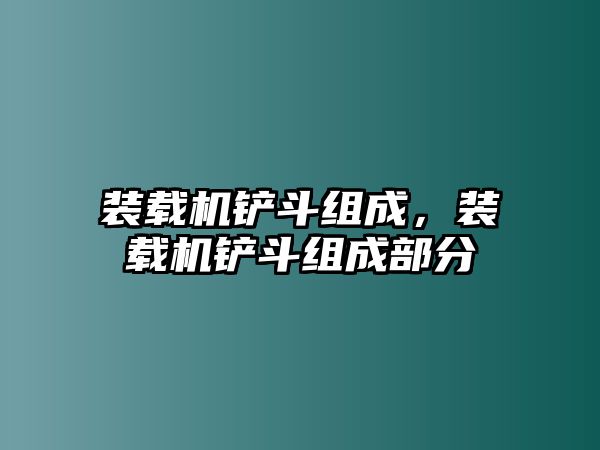 装载机铲斗组成，装载机铲斗组成部分